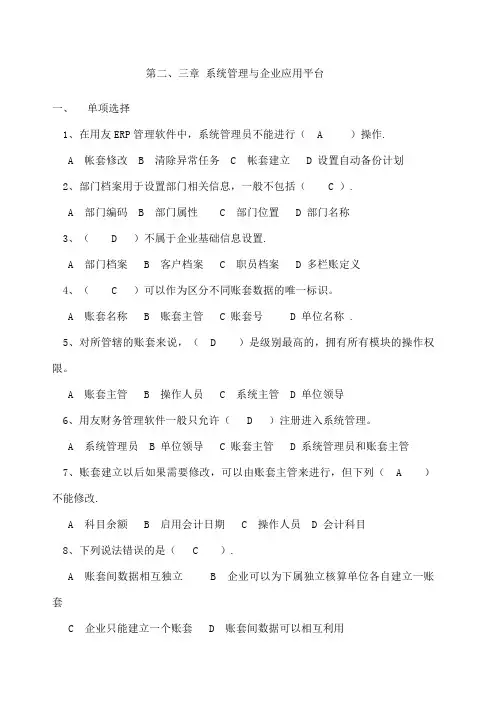 第二、三章 系统管理与企业应用平台

一、 单项选择

1、在用友ERP管理软件中，系统管理员不能进行（ A ）操作.

A 帐套修改 B 清除异常任务 C 帐套建立 D 设置自动备份计划

2、部门档案用于设置部门相关信息，一般不包括（ C ）.

A 部门编码 B 部门属性 C 部门位置 D 部门名称

3、（ D ）不属于企业基础信息设置.

A 部门档案 B 客户档案 C 职员档案 D 多栏账定义

4、（ C ）可以作为区分不同账套数据的唯一标识。

A 账套名称 B 账套主管 C 账套号 D 单位名称 .

5、对所管辖的账套来说，（ D ）是级别最高的，拥有所有模块的操作权限。

A 账套主管 B 操作人员 C 系统主管 D 单位领导

6、用友财务管理软件一般只允许（ D ）注册进入系统管理。

A 系统管理员 B 单位领导 C 账套主管 D 系统管理员和账套主管

7、账套建立以后如果需要修改，可以由账套主管来进行，但下列（ A ）不能修改.

A 科目余额 B 启用会计日期 C 操作人员 D 会计科目

8、下列说法错误的是（ C ）.

A 账套间数据相互独立 B 企业可以为下属独立核算单位各自建立一账套

C 企业只能建立一个账套 D 账套间数据可以相互利用